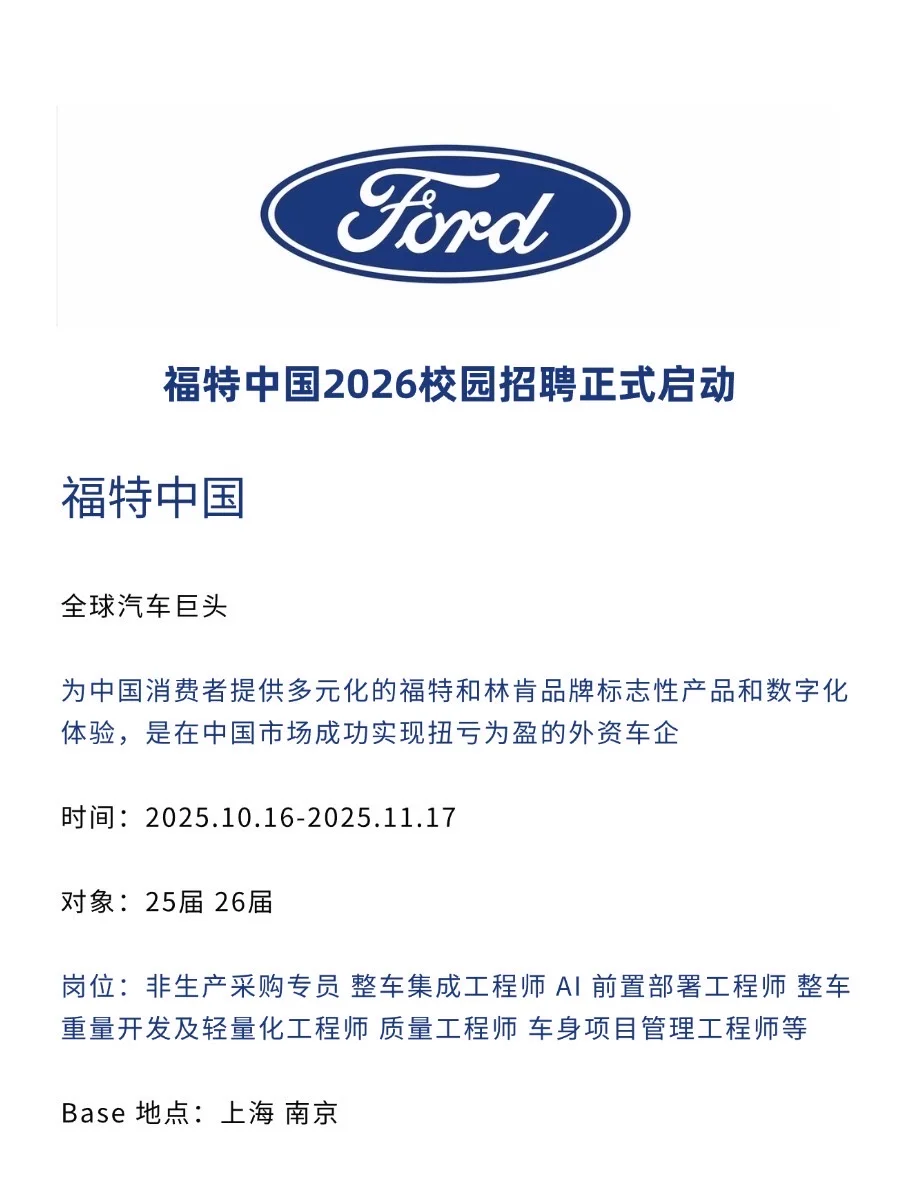 Ford

福特中国2026校园招聘正式启动

福特中国

全球汽车巨头

为中国消费者提供多元化的福特和林肯品牌标志性产品和数字化体验，是在中国市场成功实现扭亏为盈的外资车企

时间：2025.10.16-2025.11.17

对象：25届 26届

岗位：非生产采购专员 整车集成工程师 AI前置部署工程师 整车重量开发及轻量化工程师 质量工程师 车身项目管理工程师等

Base地点：上海 南京